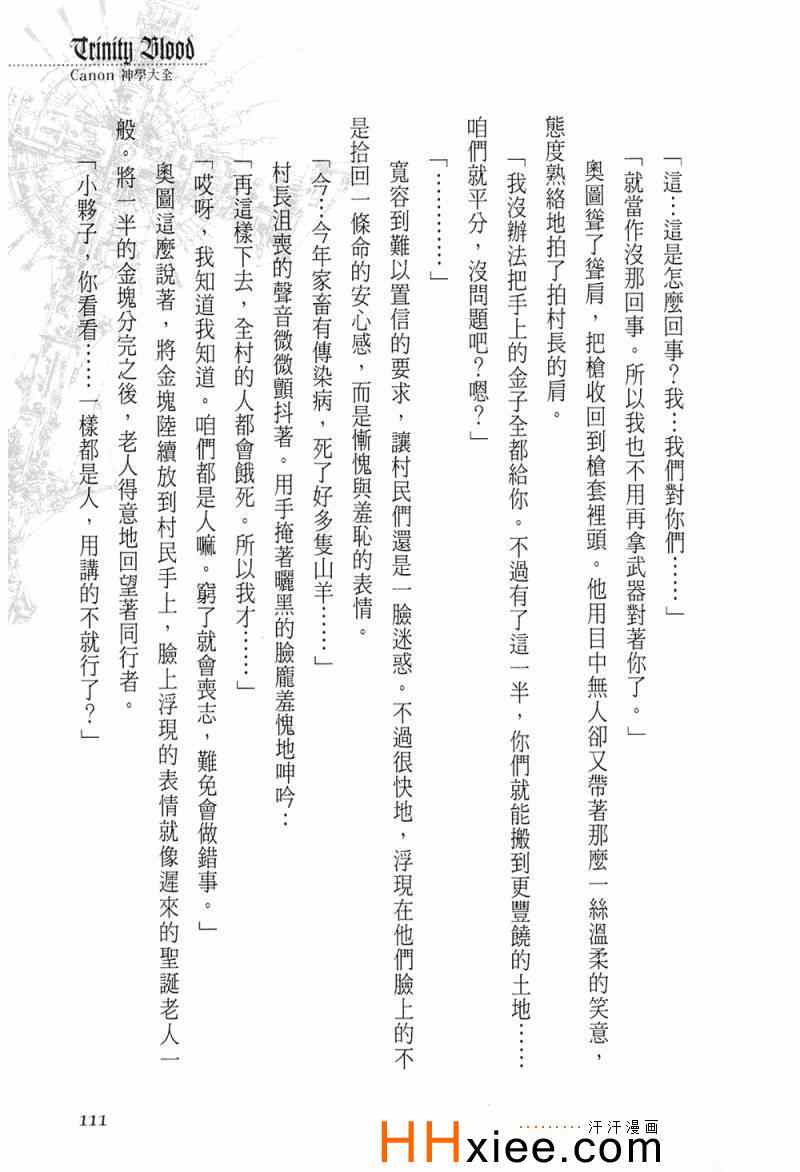 Trinity Blood
Canon 神學大全

「這…這是怎麼回事?我…我們對你們……」

「就當作沒那回事。所以我也不用再拿武器對著你了。」

奧圖聳了聳肩，把槍收回到槍套裡頭。他用目中無人卻又帶著那麼一絲溫柔的笑意，態度熟絡地拍了拍村長的肩。

「我沒辦法把手上的金子全都給你。不過有了這一半，你們就能搬到更豐饒的土地……咱們就平分，沒問題吧?嗯?」

「…………」

寬容到難以置信的要求，讓村民們還是一臉迷惑。不過很快地，浮現在他們臉上的不是拾回一條命的安心感，而是慚愧與羞恥的表情。

「今…今年家畜有傳染病，死了好多隻山羊……」

村長沮喪的聲音微微顫抖著。用手掩著曬黑的臉龐羞愧地呻吟:

「再這樣下去，全村的人都會餓死。所以我才……」

「哎呀，我知道我知道。咱們都是人嘛。窮了就會喪志，難免會做錯事。」

奧圖這麼說著，將金塊陸續放到村民手上，臉上浮現的表情就像遲來的聖誕老人一般。將一半的金塊分完之後，老人得意地回望著同行者。

「小夥子，你看看……一樣都是人，用講的不就行了?」

111

汗汗漫画
HHxiee.com